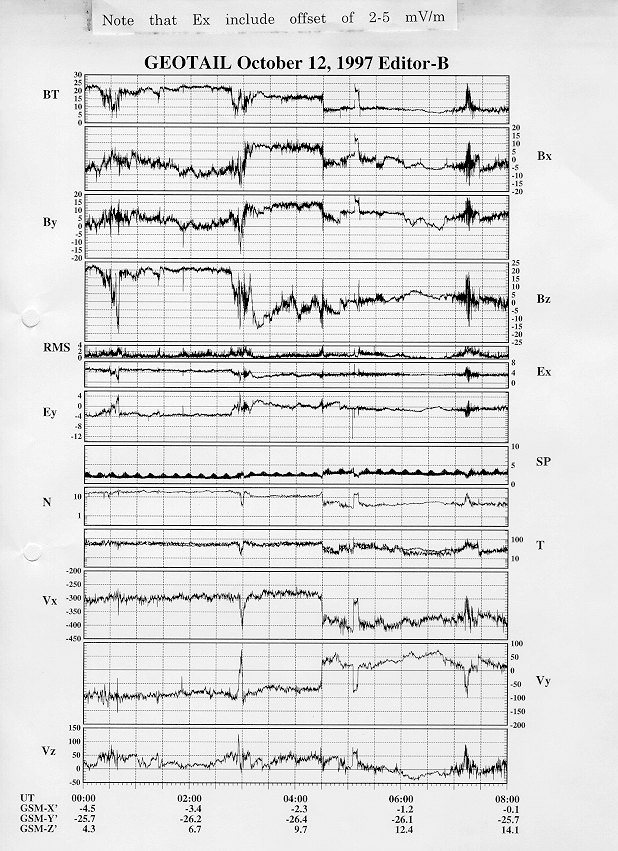 Note that Ex include offset of 2-5 mV/m

GEOTAIL October 12, 1997 Editor-B

BT
30
25
20
15
10
5
0

20
15
10
5
0
-5
-10
-15
-20
Bx

By
20
15
10
5
0
-5
-10
-15
-20

25
20
15
10
5
0
-5
-10
-15
-20
-25
Bz

RMS
4
2
0

8
4
0
Ex

Ey
4
0
-4
-8
-12

10
5
0
SP

N
10
1

100
10
T

Vx
-200
-250
-300
-350
-400
-450

100
50
0
-50
-100
-150
-200
Vy

Vz
150
100
50
0
-50

| UT | 00:00 | 02:00 | 04:00 | 06:00 | 08:00 |
|---|---|---|---|---|---|
| GSM-X' | -4.5 | -3.4 | -2.3 | -1.2 | -0.1 |
| GSM-Y' | -25.7 | -26.2 | -26.4 | -26.1 | -25.7 |
| GSM-Z' | 4.3 | 6.7 | 9.7 | 12.4 | 14.1 |